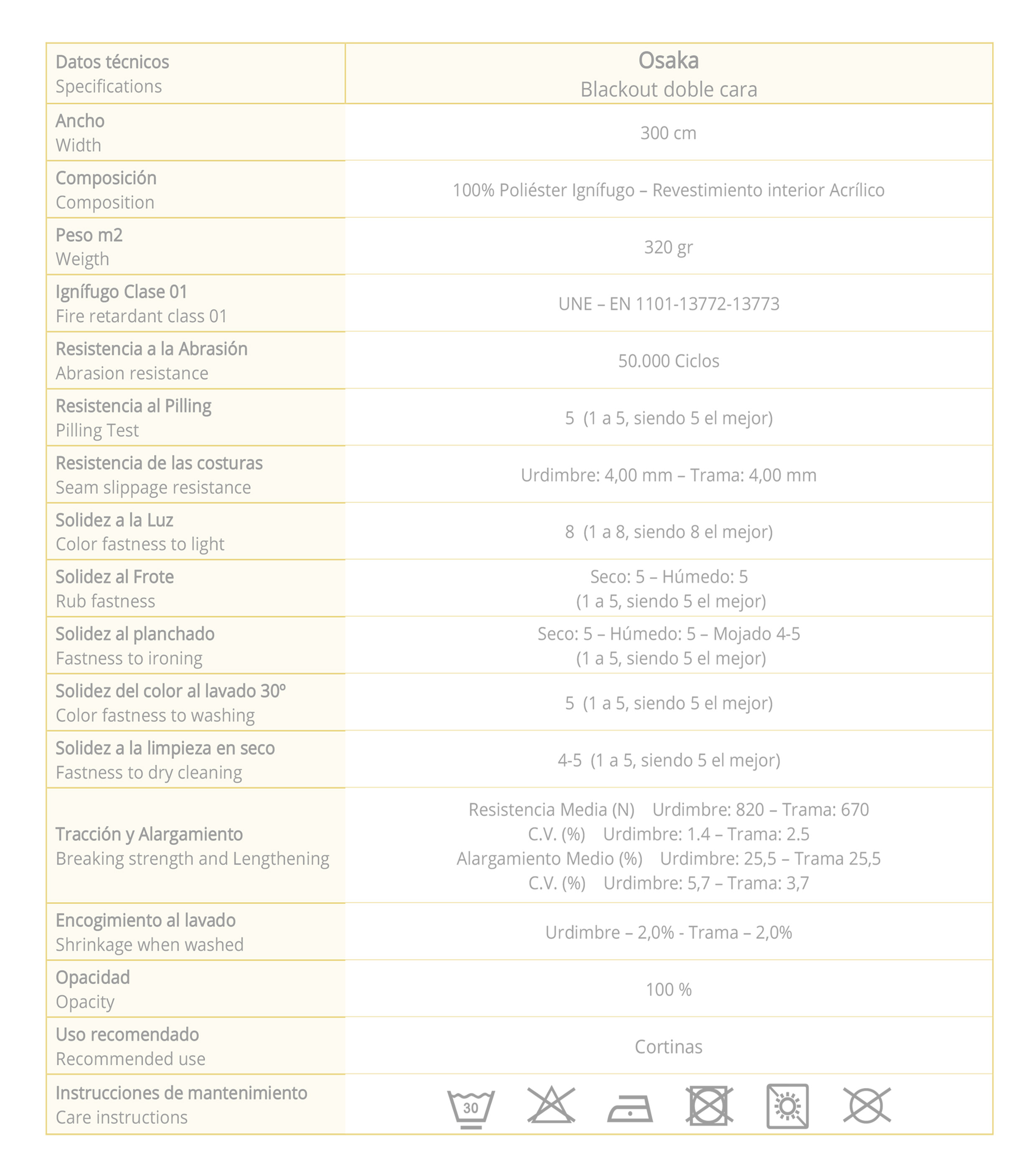 | Datos técnicos Specifications | Osaka Blackout doble cara |
|---|---|
| Ancho Width | 300 cm |
| Composición Composition | 100% Poliéster Ignífugo – Revestimiento interior Acrílico |
| Peso m2 Weigth | 320 gr |
| Ignífugo Clase 01 Fire retardant class 01 | UNE – EN 1101-13772-13773 |
| Resistencia a la Abrasión Abrasion resistance | 50.000 Ciclos |
| Resistencia al Pilling Pilling Test | 5 (1 a 5, siendo 5 el mejor) |
| Resistencia de las costuras Seam slippage resistance | Urdimbre: 4,00 mm – Trama: 4,00 mm |
| Solidez a la Luz Color fastness to light | 8 (1 a 8, siendo 8 el mejor) |
| Solidez al Frote Rub fastness | Seco: 5 – Húmedo: 5 (1 a 5, siendo 5 el mejor) |
| Solidez al planchado Fastness to ironing | Seco: 5 – Húmedo: 5 – Mojado 4-5 (1 a 5, siendo 5 el mejor) |
| Solidez del color al lavado 30º Color fastness to washing | 5 (1 a 5, siendo 5 el mejor) |
| Solidez a la limpieza en seco Fastness to dry cleaning | 4-5 (1 a 5, siendo 5 el mejor) |
| Tracción y Alargamiento Breaking strength and Lengthening | Resistencia Media (N) Urdimbre: 820 – Trama: 670 C.V. (%) Urdimbre: 1.4 – Trama: 2.5 Alargamiento Medio (%) Urdimbre: 25,5 – Trama 25,5 C.V. (%) Urdimbre: 5,7 – Trama: 3,7 |
| Encogimiento al lavado Shrinkage when washed | Urdimbre – 2,0% - Trama – 2,0% |
| Opacidad Opacity | 100 % |
| Uso recomendado Recommended use | Cortinas |
| Instrucciones de mantenimiento Care instructions | 30 |